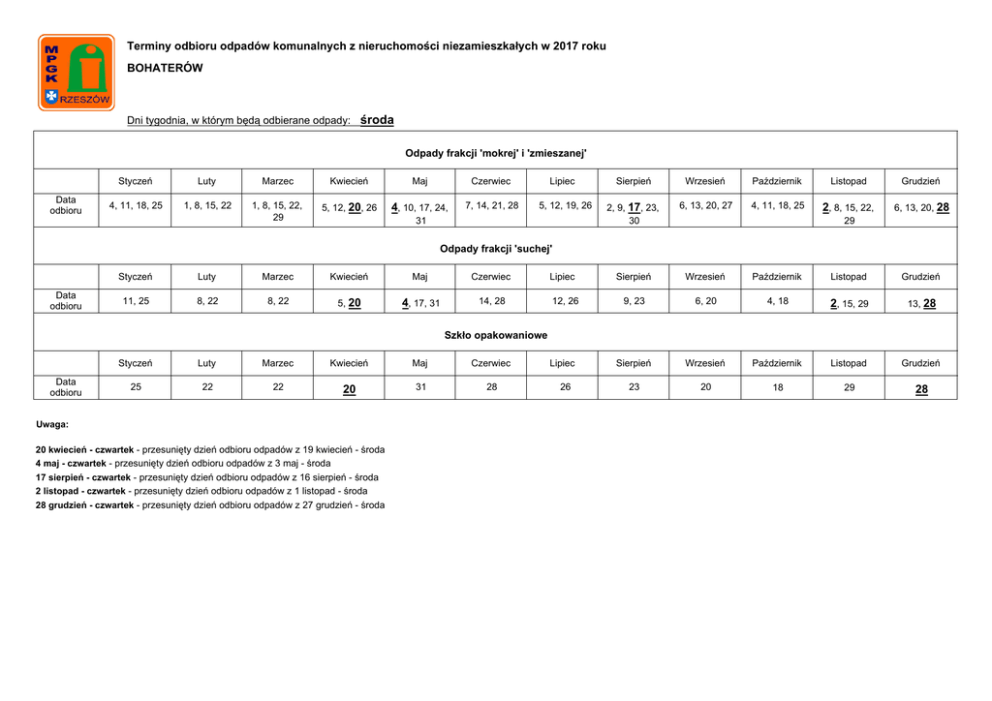 MPGK RZESZÓW

Terminy odbioru odpadów komunalnych z nieruchomości niezamieszkałych w 2017 roku

BOHATERÓW

Dni tygodnia, w którym będą odbierane odpady: środa

Odpady frakcji 'mokrej' i 'zmieszanej'

| | Styczeń | Luty | Marzec | Kwiecień | Maj | Czerwiec | Lipiec | Sierpień | Wrzesień | Październik | Listopad | Grudzień |
|---|---|---|---|---|---|---|---|---|---|---|---|---|
| Data odbioru | 4, 11, 18, 25 | 1, 8, 15, 22 | 1, 8, 15, 22, 29 | 5, 12, 20, 26 | 4, 10, 17, 24, 31 | 7, 14, 21, 28 | 5, 12, 19, 26 | 2, 9, 17, 23, 30 | 6, 13, 20, 27 | 4, 11, 18, 25 | 2, 8, 15, 22, 29 | 6, 13, 20, 28 |

Odpady frakcji 'suchej'

| | Styczeń | Luty | Marzec | Kwiecień | Maj | Czerwiec | Lipiec | Sierpień | Wrzesień | Październik | Listopad | Grudzień |
|---|---|---|---|---|---|---|---|---|---|---|---|---|
| Data odbioru | 11, 25 | 8, 22 | 8, 22 | 5, 20 | 4, 17, 31 | 14, 28 | 12, 26 | 9, 23 | 6, 20 | 4, 18 | 2, 15, 29 | 13, 28 |

Szkło opakowaniowe

| | Styczeń | Luty | Marzec | Kwiecień | Maj | Czerwiec | Lipiec | Sierpień | Wrzesień | Październik | Listopad | Grudzień |
|---|---|---|---|---|---|---|---|---|---|---|---|---|
| Data odbioru | 25 | 22 | 22 | 20 | 31 | 28 | 26 | 23 | 20 | 18 | 29 | 28 |

Uwaga:

20 kwiecień - czwartek - przesunięty dzień odbioru odpadów z 19 kwiecień - środa
4 maj - czwartek - przesunięty dzień odbioru odpadów z 3 maj - środa
17 sierpień - czwartek - przesunięty dzień odbioru odpadów z 16 sierpień - środa
2 listopad - czwartek - przesunięty dzień odbioru odpadów z 1 listopad - środa
28 grudzień - czwartek - przesunięty dzień odbioru odpadów z 27 grudzień - środa